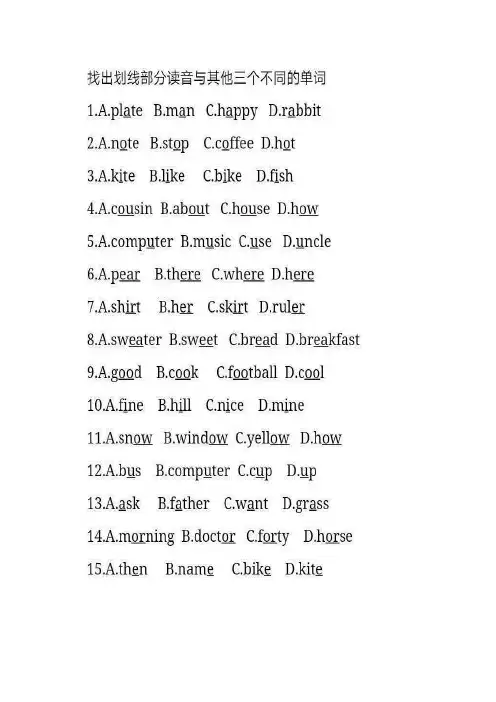 找出划线部分读音与其他三个不同的单词

1.A.plate B.man C.happy D.rabbit

2.A.note B.stop C.coffee D.hot

3.A.kite B.like C.bike D.fish

4.A.cousin B.about C.house D.how

5.A.computer B.music C.use D.uncle

6.A.pear B.there C.where D.here

7.A.shirt B.her C.skirt D.ruler

8.A.sweater B.sweet C.bread D.breakfast

9.A.good B.cook C.football D.cool

10.A.fine B.hill C.nice D.mine

11.A.snow B.window C.yellow D.how

12.A.bus B.computer C.cup D.up

13.A.ask B.father C.want D.grass

14.A.morning B.doctor C.forty D.horse

15.A.then B.name C.bike D.kite